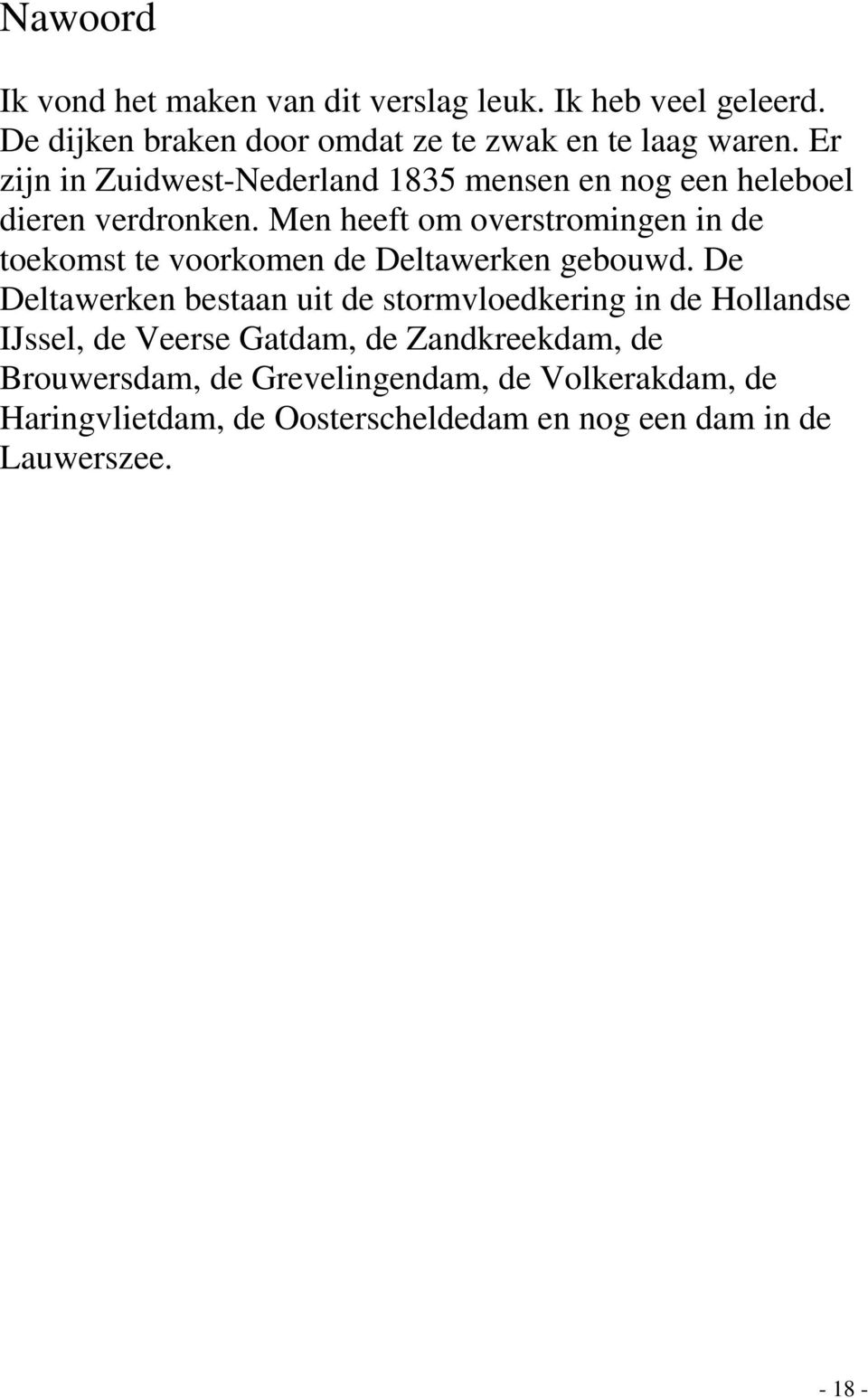 Nawoord

Ik vond het maken van dit verslag leuk. Ik heb veel geleerd. De dijken braken door omdat ze te zwak en te laag waren. Er zijn in Zuidwest-Nederland 1835 mensen en nog een heleboel dieren verdronken. Men heeft om overstromingen in de toekomst te voorkomen de Deltawerken gebouwd. De Deltawerken bestaan uit de stormvloedkering in de Hollandse IJssel, de Veerse Gatdam, de Zandkreekdam, de Brouwersdam, de Grevelingendam, de Volkerakdam, de Haringvlietdam, de Oosterscheldedam en nog een dam in de Lauwerszee.

- 18 -